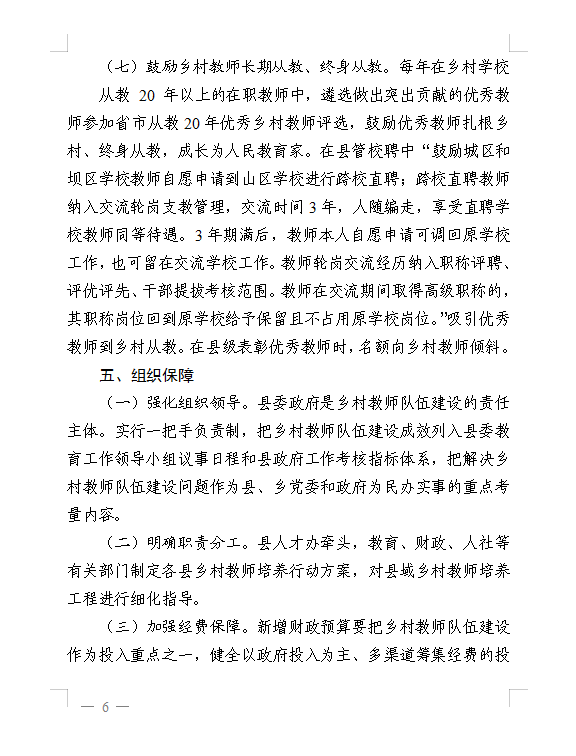 （七）鼓励乡村教师长期从教、终身从教。每年在乡村学校从教 20 年以上的在职教师中，遴选做出突出贡献的优秀教师参加省市从教 20 年优秀乡村教师评选，鼓励优秀教师扎根乡村、终身从教，成长为人民教育家。在县管校聘中“鼓励城区和坝区学校教师自愿申请到山区学校进行跨校直聘；跨校直聘教师纳入交流轮岗支教管理，交流时间 3 年，人随编走，享受直聘学校教师同等待遇。3 年期满后，教师本人自愿申请可调回原学校工作，也可留在交流学校工作。教师轮岗交流经历纳入职称评聘、评优评先、干部提拔考核范围。教师在交流期间取得高级职称的，其职称岗位回到原学校给予保留且不占用原学校岗位。”吸引优秀教师到乡村从教。在县级表彰优秀教师时，名额向乡村教师倾斜。

五、组织保障

（一）强化组织领导。县委政府是乡村教师队伍建设的责任主体。实行一把手负责制，把乡村教师队伍建设成效列入县委教育工作领导小组议事日程和县政府工作考核指标体系，把解决乡村教师队伍建设问题作为县、乡党委和政府为民办实事的重点考量内容。

（二）明确职责分工。县人才办牵头，教育、财政、人社等有关部门制定各县乡村教师培养行动方案，对县域乡村教师培养工程进行细化指导。

（三）加强经费保障。新增财政预算要把乡村教师队伍建设作为投入重点之一，健全以政府投入为主、多渠道筹集经费的投

— 6 —